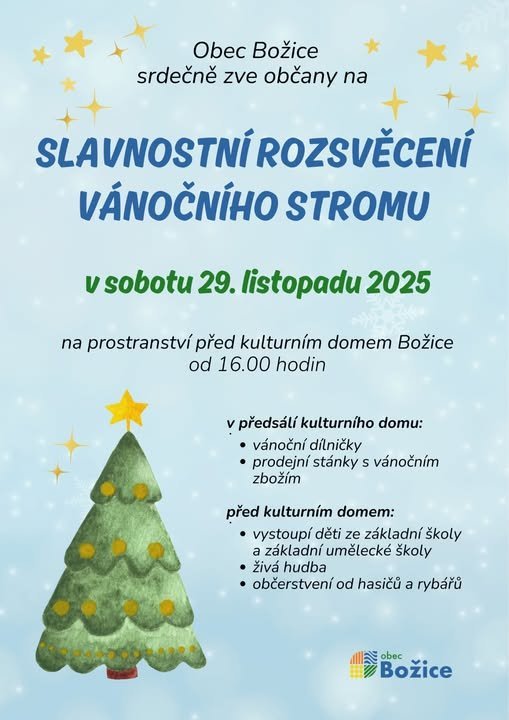 Obec Božice
srdečně zve občany na

SLAVNOSTNÍ ROZSVĚCENÍ
VÁNOČNÍHO STROMU

v sobotu 29. listopadu 2025

na prostranství před kulturním domem Božice
od 16.00 hodin

v předsálí kulturního domu:
• vánoční dílničky
• prodejní stánky s vánočním zbožím

před kulturním domem:
• vystoupí děti ze základní školy a základní umělecké školy
• živá hudba
• občerstvení od hasičů a rybářů

obec
Božice